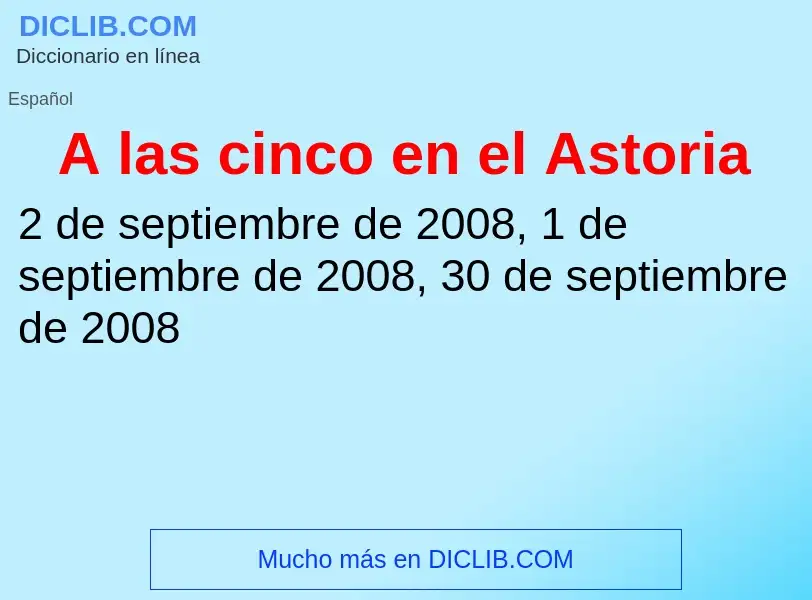 DICLIB.COM
Diccionario en línea

Español

A las cinco en el Astoria

2 de septiembre de 2008, 1 de septiembre de 2008, 30 de septiembre de 2008

Mucho más en DICLIB.COM